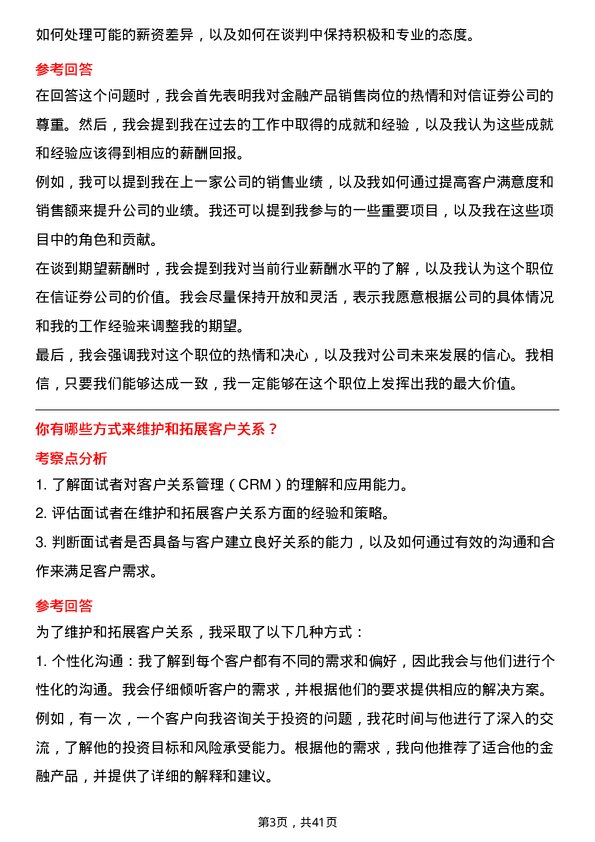 如何处理可能的薪资差异，以及如何在谈判中保持积极和专业的态度。

参考回答

在回答这个问题时，我会首先表明我对金融产品销售岗位的热情和对信证券公司的尊重。然后，我会提到我在过去的工作中取得的成就和经验，以及我认为这些成就和经验应该得到相应的薪酬回报。

例如，我可以提到我在上一家公司的销售业绩，以及我如何通过提高客户满意度和销售额来提升公司的业绩。我还可以提到我参与的一些重要项目，以及我在这些项目中的角色和贡献。

在谈到期望薪酬时，我会提到我对当前行业薪酬水平的了解，以及我认为这个职位在信证券公司的价值。我会尽量保持开放和灵活，表示我愿意根据公司的具体情况和我的工作经验来调整我的期望。

最后，我会强调我对这个职位的热情和决心，以及我对公司未来发展的信心。我相信，只要我们能够达成一致，我一定能够在这个职位上发挥出我的最大价值。

你有哪些方式来维护和拓展客户关系？

考察点分析

1. 了解面试者对客户关系管理（CRM）的理解和应用能力。

2. 评估面试者在维护和拓展客户关系方面的经验和策略。

3. 判断面试者是否具备与客户建立良好关系的能力，以及如何通过有效的沟通和合作来满足客户需求。

参考回答

为了维护和拓展客户关系，我采取了以下几种方式：

1. 个性化沟通：我了解到每个客户都有不同的需求和偏好，因此我会与他们进行个性化的沟通。我会仔细倾听客户的需求，并根据他们的要求提供相应的解决方案。例如，有一次，一个客户向我咨询关于投资的问题，我花时间与他进行了深入的交流，了解他的投资目标和风险承受能力。根据他的需求，我向他推荐了适合他的金融产品，并提供了详细的解释和建议。

第3页，共41页